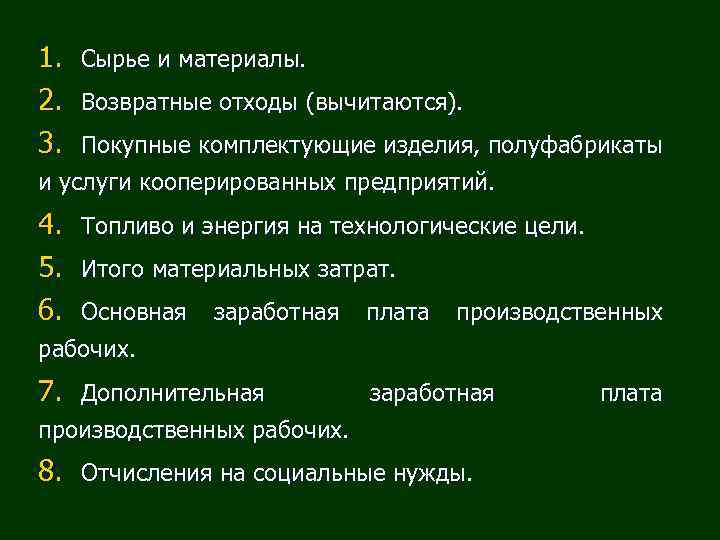 1. Сырье и материалы.

2. Возвратные отходы (вычитаются).

3. Покупные комплектующие изделия, полуфабрикаты и услуги кооперированных предприятий.

4. Топливо и энергия на технологические цели.

5. Итого материальных затрат.

6. Основная заработная плата производственных рабочих.

7. Дополнительная заработная плата производственных рабочих.

8. Отчисления на социальные нужды.